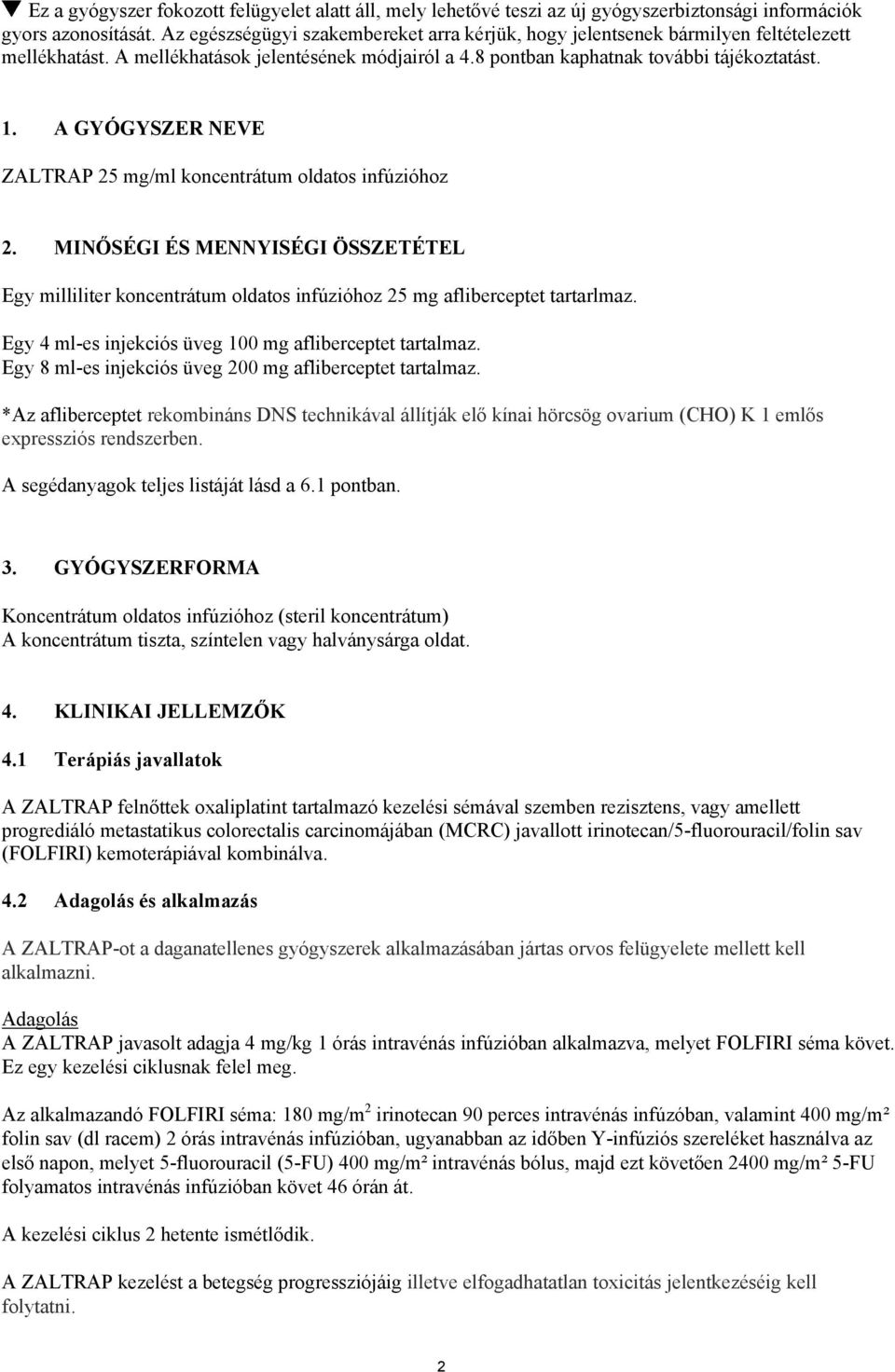 ▼ Ez a gyógyszer fokozott felügyelet alatt áll, mely lehetővé teszi az új gyógyszerbiztonsági információk gyors azonosítását. Az egészségügyi szakembereket arra kérjük, hogy jelentsenek bármilyen feltételezett mellékhatást. A mellékhatások jelentésének módjairól a 4.8 pontban kaphatnak további tájékoztatást.

1. A GYÓGYSZER NEVE

ZALTRAP 25 mg/ml koncentrátum oldatos infúzióhoz

2. MINŐSÉGI ÉS MENNYISÉGI ÖSSZETÉTEL

Egy milliliter koncentrátum oldatos infúzióhoz 25 mg afliberceptet tartarlmaz.

Egy 4 ml-es injekciós üveg 100 mg afliberceptet tartalmaz.
Egy 8 ml-es injekciós üveg 200 mg afliberceptet tartalmaz.

*Az afliberceptet rekombináns DNS technikával állítják elő kínai hörcsög ovarium (CHO) K 1 emlős expressziós rendszerben.

A segédanyagok teljes listáját lásd a 6.1 pontban.

3. GYÓGYSZERFORMA

Koncentrátum oldatos infúzióhoz (steril koncentrátum)
A koncentrátum tiszta, színtelen vagy halványsárga oldat.

4. KLINIKAI JELLEMZŐK

4.1 Terápiás javallatok

A ZALTRAP felnőttek oxaliplatint tartalmazó kezelési sémával szemben rezisztens, vagy amellett progrediáló metastatikus colorectalis carcinomájában (MCRC) javallott irinotecan/5-fluorouracil/folin sav (FOLFIRI) kemoterápiával kombinálva.

4.2 Adagolás és alkalmazás

A ZALTRAP-ot a daganatellenes gyógyszerek alkalmazásában jártas orvos felügyelete mellett kell alkalmazni.

Adagolás
A ZALTRAP javasolt adagja 4 mg/kg 1 órás intravénás infúzióban alkalmazva, melyet FOLFIRI séma követ. Ez egy kezelési ciklusnak felel meg.

Az alkalmazandó FOLFIRI séma: 180 mg/m$^2$ irinotecan 90 perces intravénás infúzóban, valamint 400 mg/m² folin sav (dl racem) 2 órás intravénás infúzióban, ugyanabban az időben Y-infúziós szereléket használva az első napon, melyet 5-fluorouracil (5-FU) 400 mg/m² intravénás bólus, majd ezt követően 2400 mg/m² 5-FU folyamatos intravénás infúzióban követ 46 órán át.

A kezelési ciklus 2 hetente ismétlődik.

A ZALTRAP kezelést a betegség progressziójáig illetve elfogadhatatlan toxicitás jelentkezéséig kell folytatni.

2